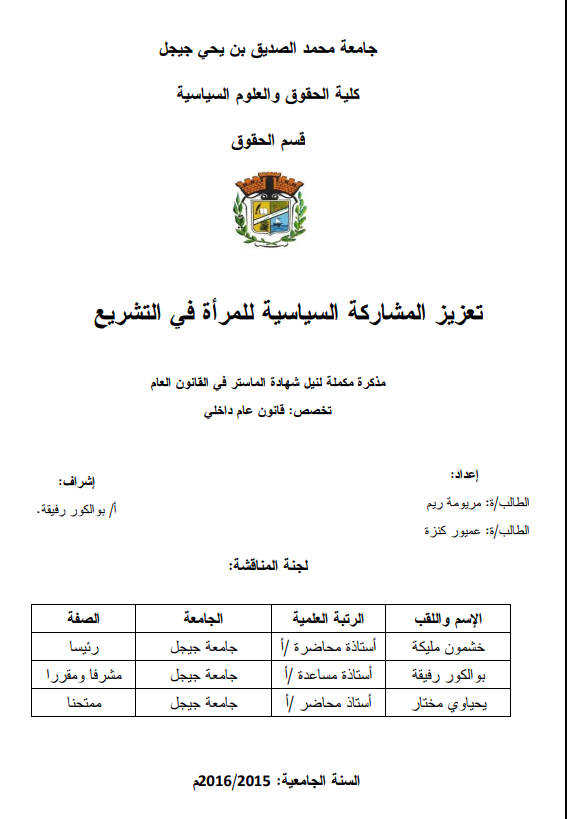 جامعة محمد الصديق بن يحي جيجل

كلية الحقوق والعلوم السياسية

قسم الحقوق

تعزيز المشاركة السياسية للمرأة في التشريع

مذكرة مكملة لنيل شهادة الماستر في القانون العام

تخصص: قانون عام داخلي

إعداد:

الطالب/ة: مريومة ريم

الطالب/ة: عميور كنزة

إشراف:

أ/ بوالكور رفيقة.

لجنة المناقشة:

| الإسم واللقب | الرتبة العلمية | الجامعة | الصفة |
|---|---|---|---|
| خشمون مليكة | أستاذة محاضرة /أ | جامعة جيجل | رئيسا |
| بوالكور رفيقة | أستاذة مساعدة /أ | جامعة جيجل | مشرفا ومقررا |
| يحياوي مختار | أستاذ محاضر /أ | جامعة جيجل | ممتحنا |

السنة الجامعية: 2016/2015م